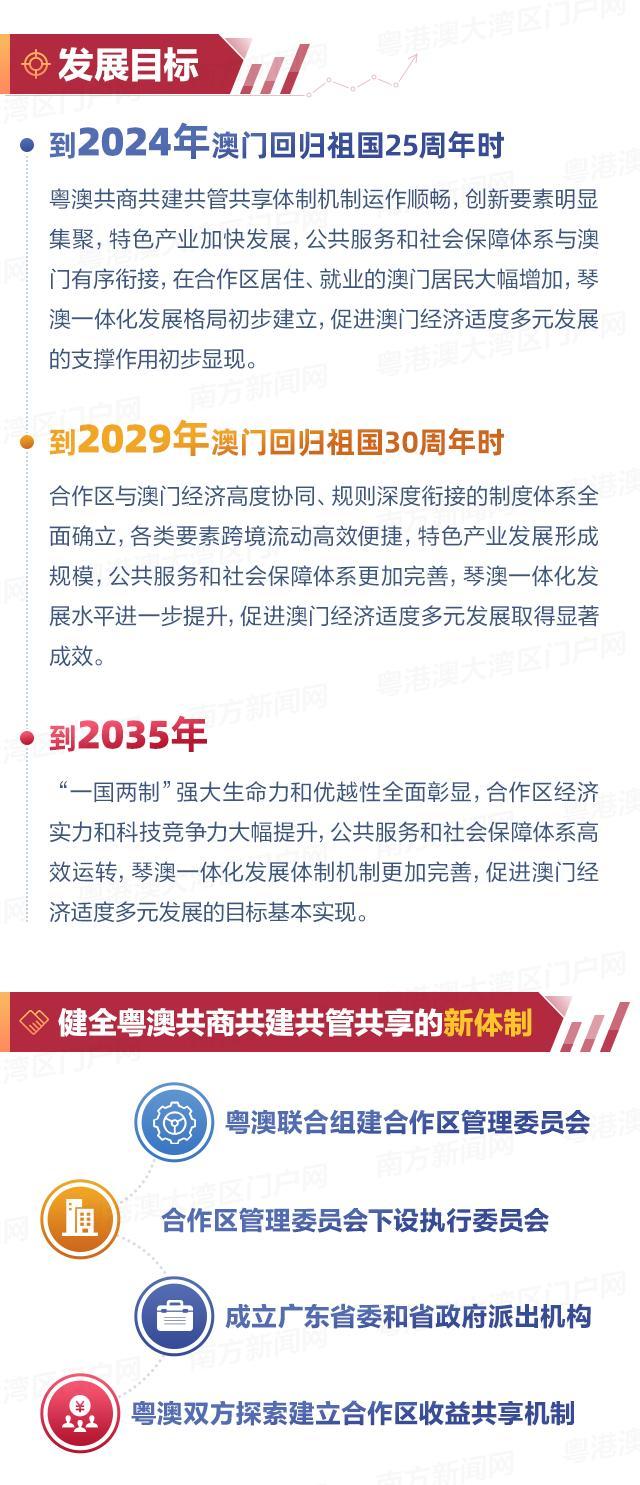 发展目标

到2024年澳门回归祖国25周年时

粤澳共商共建共管共享体制机制运作顺畅，创新要素明显集聚，特色产业加快发展，公共服务和社会保障体系与澳门有序衔接，在合作区居住、就业的澳门居民大幅增加，琴澳一体化发展格局初步建立，促进澳门经济适度多元发展的支撑作用初步显现。

到2029年澳门回归祖国30周年时

合作区与澳门经济高度协同、规则深度衔接的制度体系全面确立，各类要素跨境流动高效便捷，特色产业发展形成规模，公共服务和社会保障体系更加完善，琴澳一体化发展水平进一步提升，促进澳门经济适度多元发展取得显著成效。

到2035年

“一国两制”强大生命力和优越性全面彰显，合作区经济实力和科技竞争力大幅提升，公共服务和社会保障体系高效运转，琴澳一体化发展体制机制更加完善，促进澳门经济适度多元发展的目标基本实现。

健全粤澳共商共建共管共享的新体制

粤澳联合组建合作区管理委员会

合作区管理委员会下设执行委员会

成立广东省委和省政府派出机构

粤澳双方探索建立合作区收益共享机制

粤港澳大湾区门户网
南方新闻网